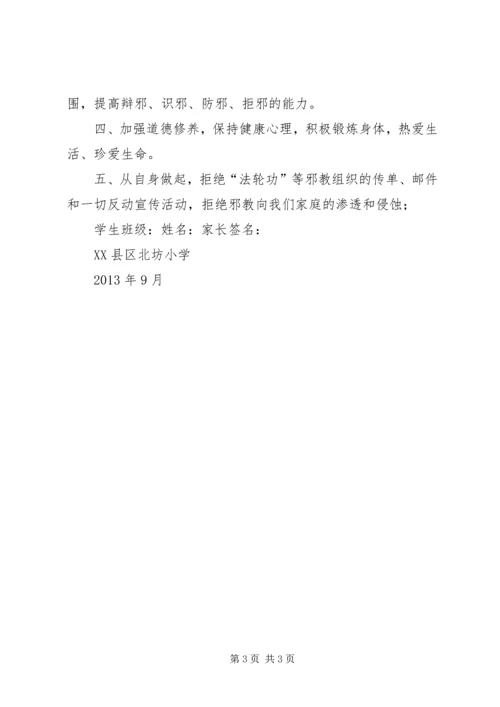 围，提高辩邪、识邪、防邪、拒邪的能力。

四、加强道德修养，保持健康心理，积极锻炼身体，热爱生活、珍爱生命。

五、从自身做起，拒绝“法轮功”等邪教组织的传单、邮件和一切反动宣传活动，拒绝邪教向我们家庭的渗透和侵蚀；

学生班级：姓名：家长签名：

XX县区北坊小学

2013年9月

第3页 共3页